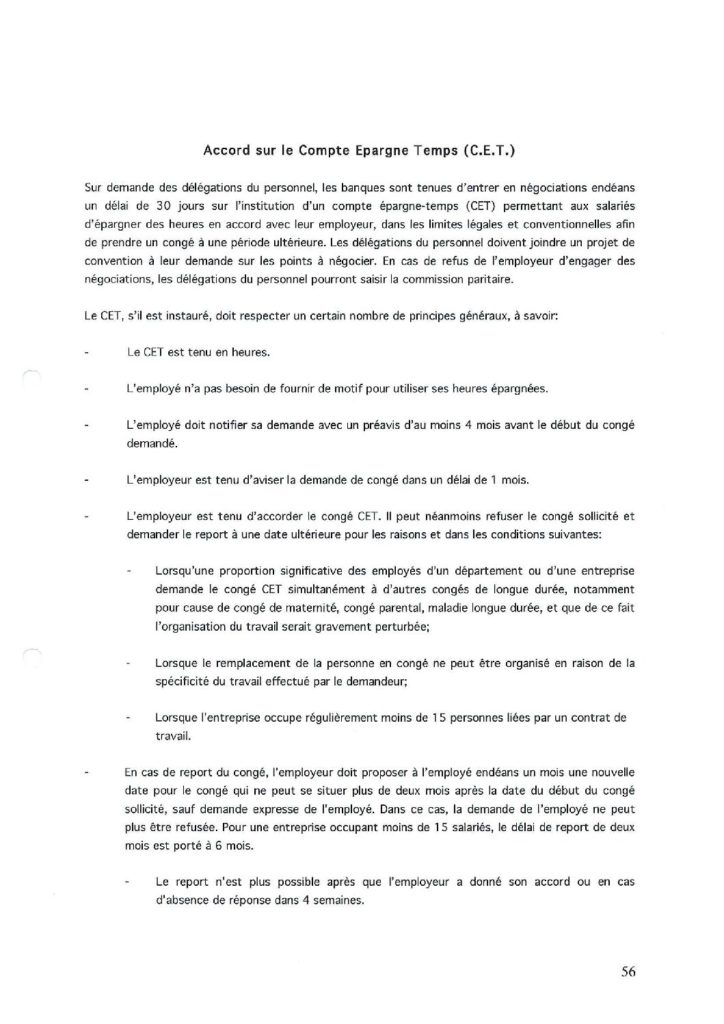 Accord sur le Compte Epargne Temps (C.E.T.)

Sur demande des délégations du personnel, les banques sont tenues d'entrer en négociations endéans un délai de 30 jours sur l'institution d'un compte épargne-temps (CET) permettant aux salariés d'épargner des heures en accord avec leur employeur, dans les limites légales et conventionnelles afin de prendre un congé à une période ultérieure. Les délégations du personnel doivent joindre un projet de convention à leur demande sur les points à négocier. En cas de refus de l'employeur d'engager des négociations, les délégations du personnel pourront saisir la commission paritaire.

Le CET, s'il est instauré, doit respecter un certain nombre de principes généraux, à savoir:

- Le CET est tenu en heures.

- L'employé n'a pas besoin de fournir de motif pour utiliser ses heures épargnées.

- L'employé doit notifier sa demande avec un préavis d'au moins 4 mois avant le début du congé demandé.

- L'employeur est tenu d'aviser la demande de congé dans un délai de 1 mois.

- L'employeur est tenu d'accorder le congé CET. Il peut néanmoins refuser le congé sollicité et demander le report à une date ultérieure pour les raisons et dans les conditions suivantes:

- Lorsqu'une proportion significative des employés d'un département ou d'une entreprise demande le congé CET simultanément à d'autres congés de longue durée, notamment pour cause de congé de maternité, congé parental, maladie longue durée, et que de ce fait l'organisation du travail serait gravement perturbée;

- Lorsque le remplacement de la personne en congé ne peut être organisé en raison de la spécificité du travail effectué par le demandeur;

- Lorsque l'entreprise occupe régulièrement moins de 15 personnes liées par un contrat de travail.

- En cas de report du congé, l'employeur doit proposer à l'employé endéans un mois une nouvelle date pour le congé qui ne peut se situer plus de deux mois après la date du début du congé sollicité, sauf demande expresse de l'employé. Dans ce cas, la demande de l'employé ne peut plus être refusée. Pour une entreprise occupant moins de 15 salariés, le délai de report de deux mois est porté à 6 mois.

- Le report n'est plus possible après que l'employeur a donné son accord ou en cas d'absence de réponse dans 4 semaines.

56